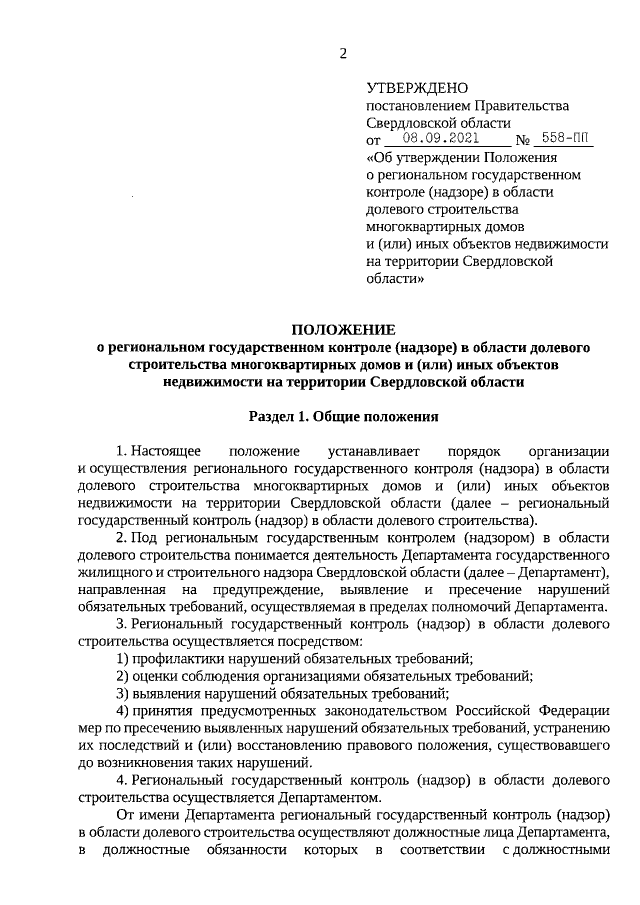 2

УТВЕРЖДЕНО
постановлением Правительства Свердловской области
от 08.09.2021 № 558-ПП
«Об утверждении Положения о региональном государственном контроле (надзоре) в области долевого строительства многоквартирных домов и (или) иных объектов недвижимости на территории Свердловской области»

ПОЛОЖЕНИЕ
о региональном государственном контроле (надзоре) в области долевого строительства многоквартирных домов и (или) иных объектов недвижимости на территории Свердловской области

Раздел 1. Общие положения

1. Настоящее положение устанавливает порядок организации и осуществления регионального государственного контроля (надзора) в области долевого строительства многоквартирных домов и (или) иных объектов недвижимости на территории Свердловской области (далее – региональный государственный контроль (надзор) в области долевого строительства).

2. Под региональным государственным контролем (надзором) в области долевого строительства понимается деятельность Департамента государственного жилищного и строительного надзора Свердловской области (далее – Департамент), направленная на предупреждение, выявление и пресечение нарушений обязательных требований, осуществляемая в пределах полномочий Департамента.

3. Региональный государственный контроль (надзор) в области долевого строительства осуществляется посредством:

1) профилактики нарушений обязательных требований;

2) оценки соблюдения организациями обязательных требований;

3) выявления нарушений обязательных требований;

4) принятия предусмотренных законодательством Российской Федерации мер по пресечению выявленных нарушений обязательных требований, устранению их последствий и (или) восстановлению правового положения, существовавшего до возникновения таких нарушений.

4. Региональный государственный контроль (надзор) в области долевого строительства осуществляется Департаментом.

От имени Департамента региональный государственный контроль (надзор) в области долевого строительства осуществляют должностные лица Департамента, в должностные обязанности которых в соответствии с должностными